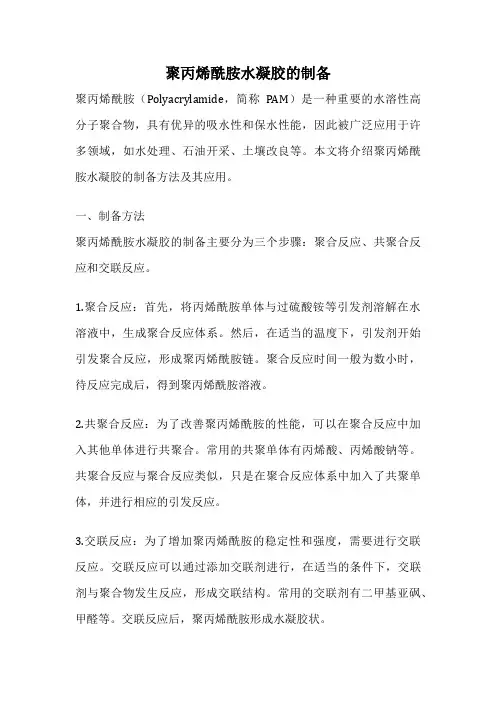 聚丙烯酰胺水凝胶的制备

聚丙烯酰胺（Polyacrylamide，简称 PAM）是一种重要的水溶性高分子聚合物，具有优异的吸水性和保水性能，因此被广泛应用于许多领域，如水处理、石油开采、土壤改良等。本文将介绍聚丙烯酰胺水凝胶的制备方法及其应用。

一、制备方法

聚丙烯酰胺水凝胶的制备主要分为三个步骤：聚合反应、共聚合反应和交联反应。

1.聚合反应：首先，将丙烯酰胺单体与过硫酸铵等引发剂溶解在水溶液中，生成聚合反应体系。然后，在适当的温度下，引发剂开始引发聚合反应，形成聚丙烯酰胺链。聚合反应时间一般为数小时，待反应完成后，得到聚丙烯酰胺溶液。

2.共聚合反应：为了改善聚丙烯酰胺的性能，可以在聚合反应中加入其他单体进行共聚合。常用的共聚单体有丙烯酸、丙烯酸钠等。共聚合反应与聚合反应类似，只是在聚合反应体系中加入了共聚单体，并进行相应的引发反应。

3.交联反应：为了增加聚丙烯酰胺的稳定性和强度，需要进行交联反应。交联反应可以通过添加交联剂进行，在适当的条件下，交联剂与聚合物发生反应，形成交联结构。常用的交联剂有二甲基亚砜、甲醛等。交联反应后，聚丙烯酰胺形成水凝胶状。